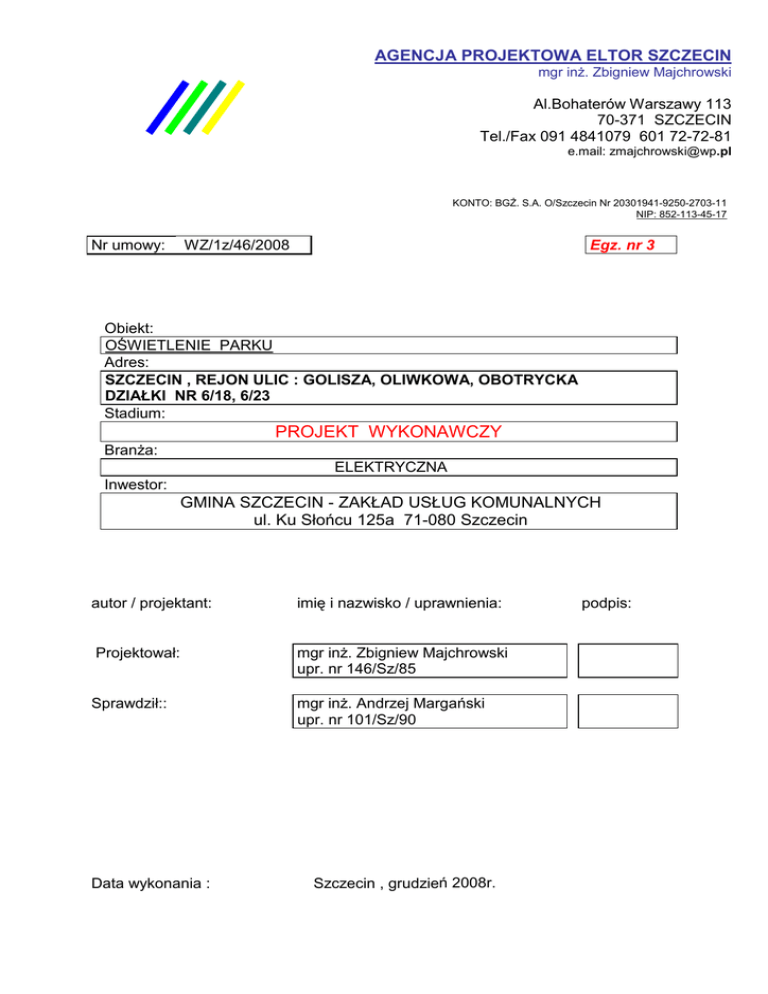 AGENCJA PROJEKTOWA ELTOR SZCZECIN
mgr inż. Zbigniew Majchrowski

Al.Bohaterów Warszawy 113
70-371 SZCZECIN
Tel./Fax 091 4841079 601 72-72-81
e.mail: zmajchrowski@wp.pl

KONTO: BGŻ. S.A. O/Szczecin Nr 20301941-9250-2703-11
NIP: 852-113-45-17

Nr umowy: WZ/1z/46/2008

Egz. nr 3

Obiekt:
OŚWIETLENIE PARKU
Adres:
SZCZECIN , REJON ULIC : GOLISZA, OLIWKOWA, OBOTRYCKA
DZIAŁKI NR 6/18, 6/23
Stadium:
PROJEKT WYKONAWCZY
Branża:
ELEKTRYCZNA
Inwestor:
GMINA SZCZECIN - ZAKŁAD USŁUG KOMUNALNYCH
ul. Ku Słońcu 125a 71-080 Szczecin

autor / projektant: imię i nazwisko / uprawnienia: podpis:

Projektował: mgr inż. Zbigniew Majchrowski
upr. nr 146/Sz/85

Sprawdził:: mgr inż. Andrzej Margański
upr. nr 101/Sz/90

Data wykonania : Szczecin , grudzień 2008r.